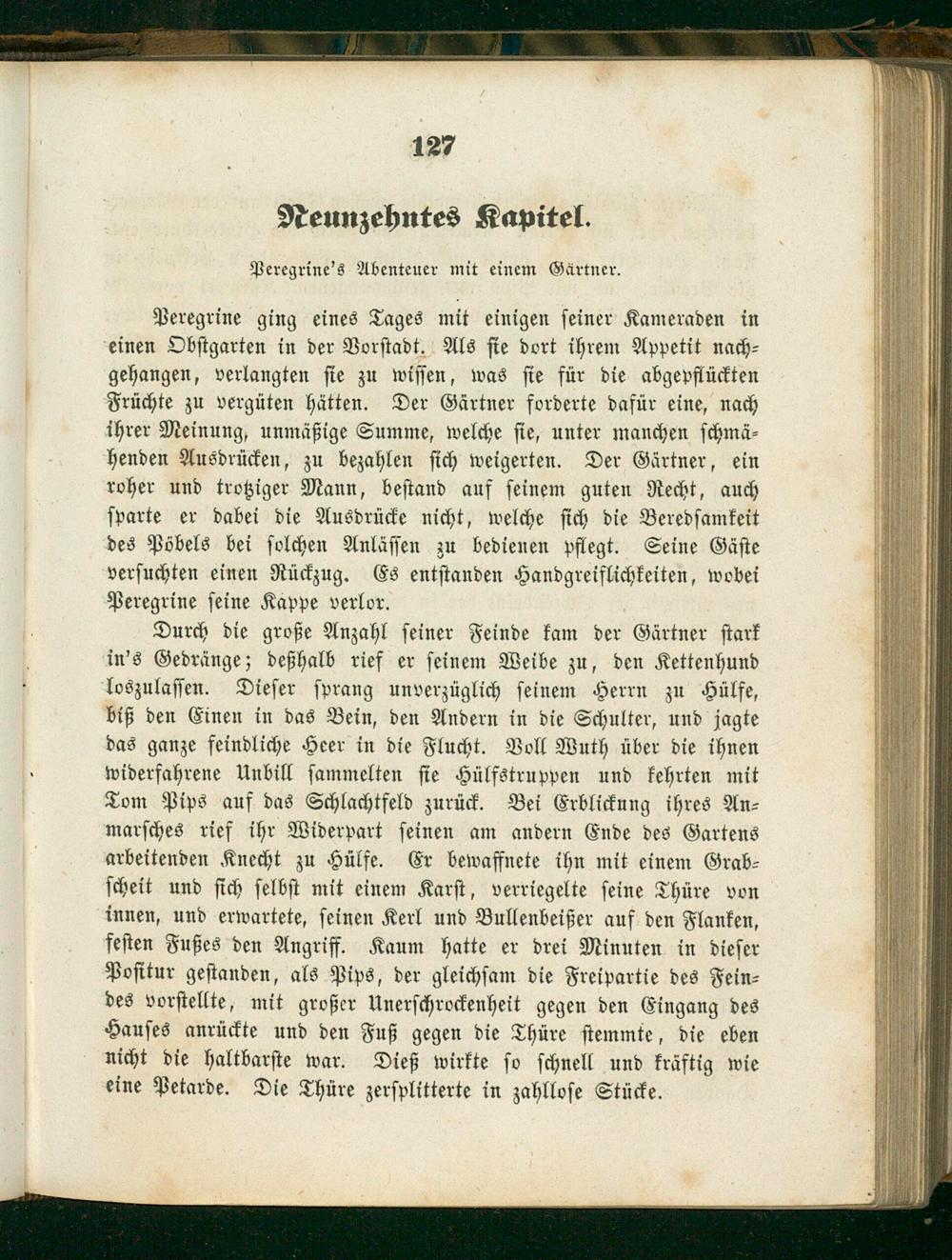 127

Neunzehntes Kapitel.

Peregrine's Abenteuer mit einem Gärtner.

Peregrine ging eines Tages mit einigen seiner Kameraden in einen Obstgarten in der Vorstadt. Als sie dort ihrem Appetit nachgehangen, verlangten sie zu wissen, was sie für die abgepflückten Früchte zu vergüten hätten. Der Gärtner forderte dafür eine, nach ihrer Meinung, unmäßige Summe, welche sie, unter manchen schmähenden Ausdrücken, zu bezahlen sich weigerten. Der Gärtner, ein roher und trotziger Mann, bestand auf seinem guten Recht, auch sparte er dabei die Ausdrücke nicht, welche sich die Beredsamkeit des Pöbels bei solchen Anlässen zu bedienen pflegt. Seine Gäste versuchten einen Rückzug. Es entstanden Handgreiflichkeiten, wobei Peregrine seine Kappe verlor.

Durch die große Anzahl seiner Feinde kam der Gärtner stark in's Gedränge; deßhalb rief er seinem Weibe zu, den Kettenhund loszulassen. Dieser sprang unverzüglich seinem Herrn zu Hülfe, biß den Einen in das Bein, den Andern in die Schulter, und jagte das ganze feindliche Heer in die Flucht. Voll Wuth über die ihnen widerfahrene Unbill sammelten sie Hülfstruppen und kehrten mit Tom Pips auf das Schlachtfeld zurück. Bei Erblickung ihres Anmarsches rief ihr Widerpart seinen am andern Ende des Gartens arbeitenden Knecht zu Hülfe. Er bewaffnete ihn mit einem Grabscheit und sich selbst mit einem Karst, verriegelte seine Thüre von innen, und erwartete, seinen Kerl und Bullenbeißer auf den Flanken, festen Fußes den Angriff. Kaum hatte er drei Minuten in dieser Positur gestanden, als Pips, der gleichsam die Freipartie des Feindes vorstellte, mit großer Unerschrockenheit gegen den Eingang des Hauses anrückte und den Fuß gegen die Thüre stemmte, die eben nicht die haltbarste war. Dieß wirkte so schnell und kräftig wie eine Petarde. Die Thüre zersplitterte in zahllose Stücke.